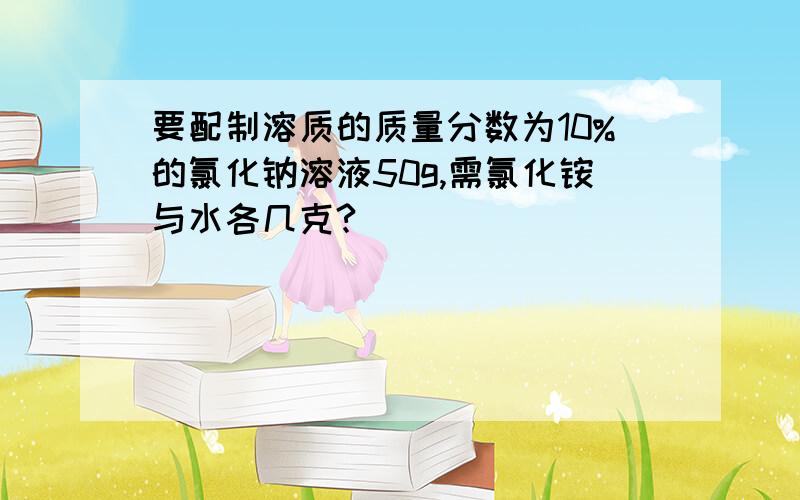 要配制溶质的质量分数为10%的氯化钠溶液50g,需氯化铵与水各几克?